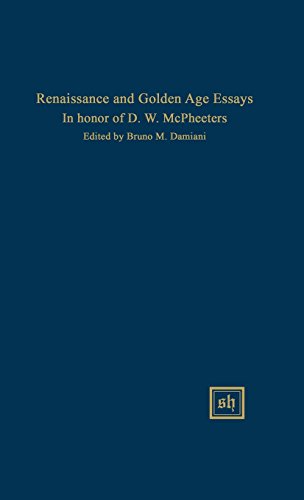 Renaissance and Golden Age Essays
In honor of D. W. McPheeters
Edited by Bruno M. Damiani

sh